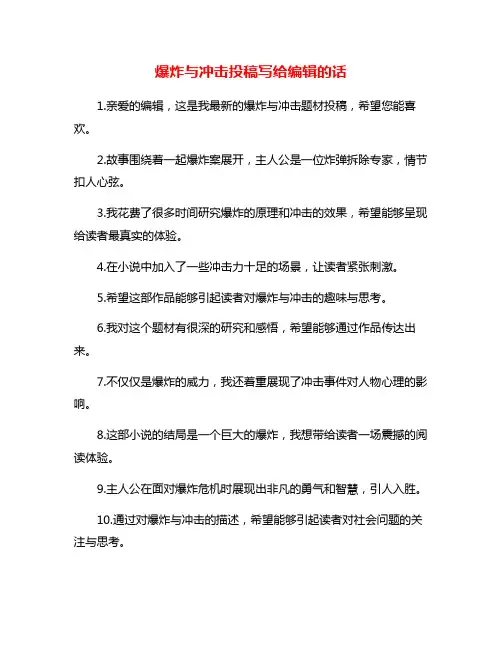 爆炸与冲击投稿写给编辑的话

1.亲爱的编辑，这是我最新的爆炸与冲击题材投稿，希望您能喜欢。

2.故事围绕着一起爆炸案展开，主人公是一位炸弹拆除专家，情节扣人心弦。

3.我花费了很多时间研究爆炸的原理和冲击的效果，希望能够呈现给读者最真实的体验。

4.在小说中加入了一些冲击力十足的场景，让读者紧张刺激。

5.希望这部作品能够引起读者对爆炸与冲击的趣味与思考。

6.我对这个题材有很深的研究和感悟，希望能够通过作品传达出来。

7.不仅仅是爆炸的威力，我还着重展现了冲击事件对人物心理的影响。

8.这部小说的结局是一个巨大的爆炸，我想带给读者一场震撼的阅读体验。

9.主人公在面对爆炸危机时展现出非凡的勇气和智慧，引人入胜。

10.通过对爆炸与冲击的描述，希望能够引起读者对社会问题的关注与思考。